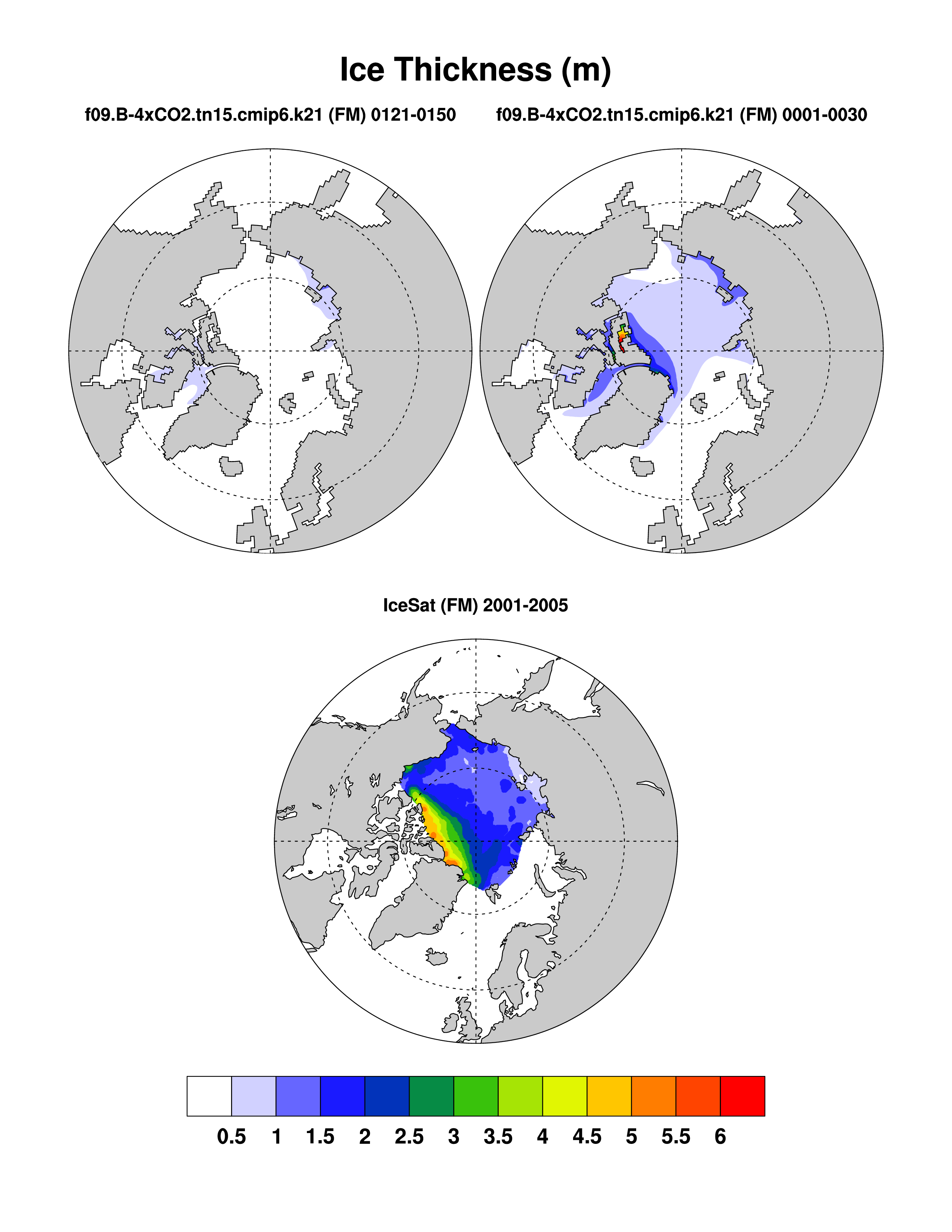 Ice Thickness (m)

f09.B-4xCO2.tn15.cmip6.k21 (FM) 0121-0150

f09.B-4xCO2.tn15.cmip6.k21 (FM) 0001-0030

IceSat (FM) 2001-2005

0.5 1 1.5 2 2.5 3 3.5 4 4.5 5 5.5 6